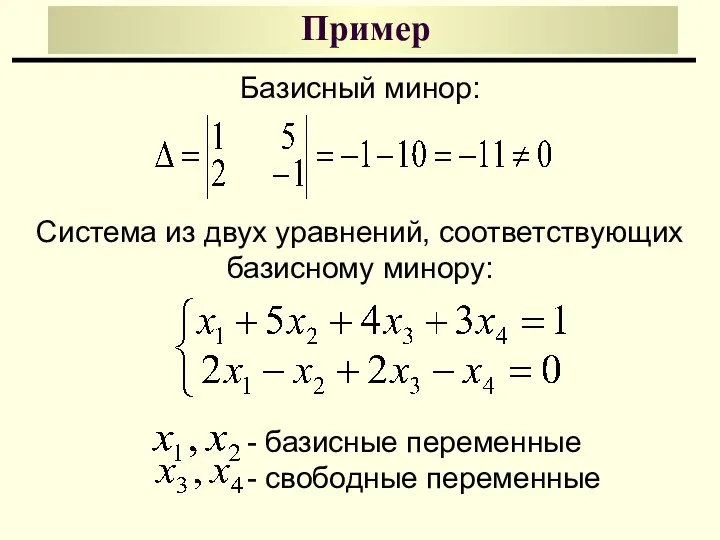 Пример

Базисный минор:

$\Delta = \begin{vmatrix} 1 & 5 \\ 2 & -1 \end{vmatrix} = -1 - 10 = -11 \neq 0$

Система из двух уравнений, соответствующих базисному минору:

$\begin{cases} x_1 + 5x_2 + 4x_3 + 3x_4 = 1 \\ 2x_1 - x_2 + 2x_3 - x_4 = 0 \end{cases}$

$x_1, x_2$ - базисные переменные
$x_3, x_4$ - свободные переменные